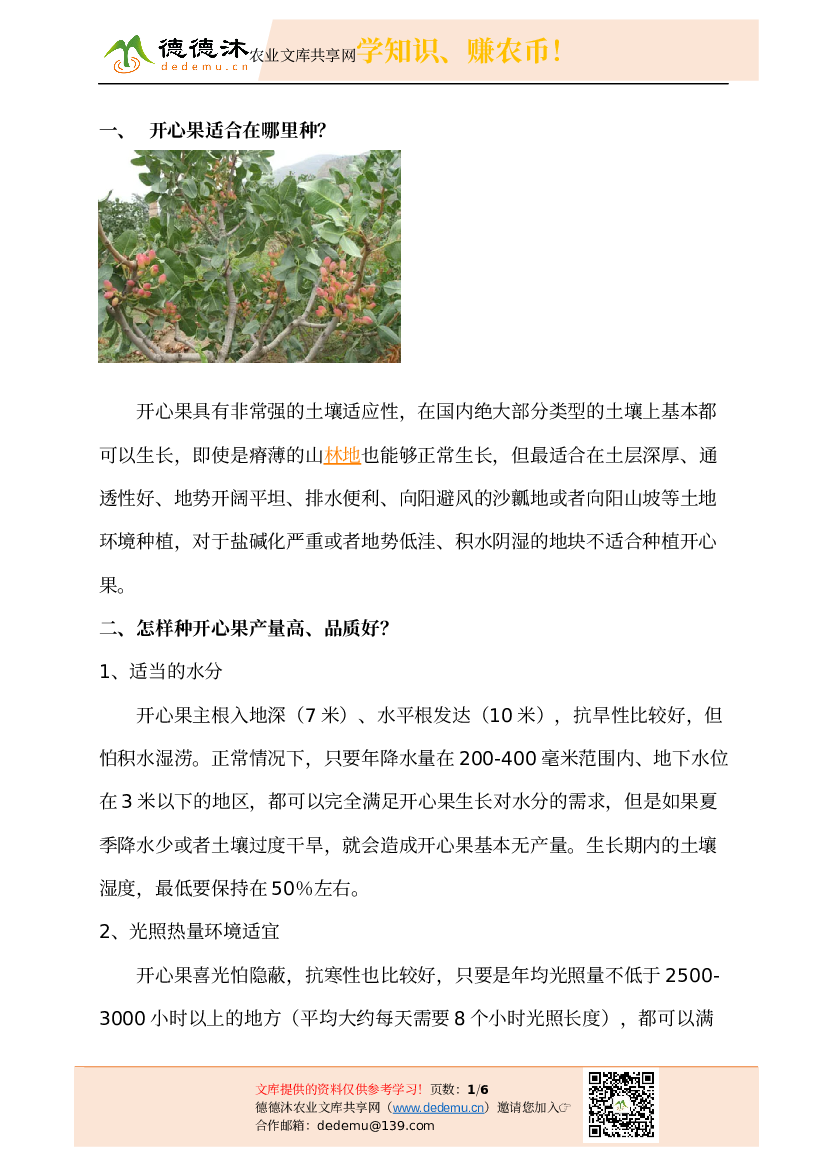 德德沐 dedemu.cn 农业文库共享网 学知识、赚农币！

一、 开心果适合在哪里种?

开心果具有非常强的土壤适应性，在国内绝大部分类型的土壤上基本都可以生长，即使是瘠薄的山林地也能够正常生长，但最适合在土层深厚、通透性好、地势开阔平坦、排水便利、向阳避风的沙瓤地或者向阳山坡等土地环境种植，对于盐碱化严重或者地势低洼、积水阴湿的地块不适合种植开心果。

二、怎样种开心果产量高、品质好?

1、适当的水分

开心果主根入地深（7 米）、水平根发达（10 米），抗旱性比较好，但怕积水湿涝。正常情况下，只要年降水量在 200-400 毫米范围内、地下水位在 3 米以下的地区，都可以完全满足开心果生长对水分的需求，但是如果夏季降水少或者土壤过度干旱，就会造成开心果基本无产量。生长期内的土壤湿度，最低要保持在 50%左右。

2、光照热量环境适宜

开心果喜光怕隐蔽，抗寒性也比较好，只要是年均光照量不低于 2500-3000 小时以上的地方（平均大约每天需要 8 个小时光照长度），都可以满

文库提供的资料仅供参考学习! 页数：1/6
德德沐农业文库共享网（www.dedemu.cn）邀请您加入☞
合作邮箱：dedemu@139.com